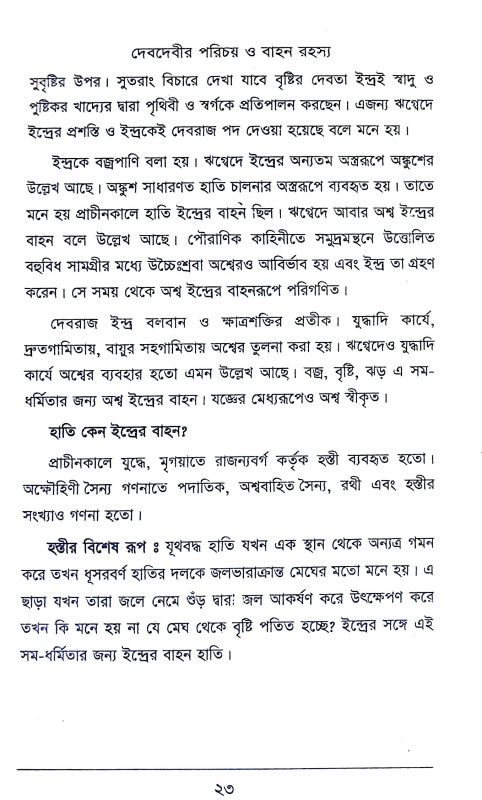 দেবদেবীর পরিচয় ও বাহন রহস্য

সুবৃষ্টির উপর। সুতরাং বিচারে দেখা যাবে বৃষ্টির দেবতা ইন্দ্রই স্বাদু ও পুষ্টিকর খাদ্যের দ্বারা পৃথিবী ও স্বর্গকে প্রতিপালন করছেন। এজন্য ঋগ্বেদে ইন্দ্রের প্রশস্তি ও ইন্দ্রকেই দেবরাজ পদ দেওয়া হয়েছে বলে মনে হয়।

ইন্দ্রকে বজ্রপাণি বলা হয়। ঋগ্বেদে ইন্দ্রের অন্যতম অস্ত্ররূপে অঙ্কুশের উল্লেখ আছে। অঙ্কুশ সাধারণত হাতি চালনার অস্ত্ররূপে ব্যবহৃত হয়। তাতে মনে হয় প্রাচীনকালে হাতি ইন্দ্রের বাহন ছিল। ঋগ্বেদে আবার অশ্ব ইন্দ্রের বাহন বলে উল্লেখ আছে। পৌরাণিক কাহিনীতে সমুদ্রমন্থনে উত্তোলিত বহুবিধ সামগ্রীর মধ্যে উচ্চৈঃশ্রবা অশ্বেরও আবির্ভাব হয় এবং ইন্দ্র তা গ্রহণ করেন। সে সময় থেকে অশ্ব ইন্দ্রের বাহনরূপে পরিগণিত।

দেবরাজ ইন্দ্র বলবান ও ক্ষাত্রশক্তির প্রতীক। যুদ্ধাদি কার্যে, দ্রুতগামিতায়, বায়ুর সহগামিতায় অশ্বের তুলনা করা হয়। ঋগ্বেদেও যুদ্ধাদি কার্যে অশ্বের ব্যবহার হতো এমন উল্লেখ আছে। বজ্র, বৃষ্টি, ঝড় এ সম-ধর্মিতার জন্য অশ্ব ইন্দ্রের বাহন। যজ্ঞের মেধ্যরূপেও অশ্ব স্বীকৃত।

হাতি কেন ইন্দ্রের বাহন?

প্রাচীনকালে যুদ্ধে, মৃগয়াতে রাজন্যবর্গ কর্তৃক হস্তী ব্যবহৃত হতো। অক্ষৌহিণী সৈন্য গণনাতে পদাতিক, অশ্ববাহিত সৈন্য, রথী এবং হস্তীর সংখ্যাও গণনা হতো।

হস্তীর বিশেষ রূপ ঃ যূথবদ্ধ হাতি যখন এক স্থান থেকে অন্যত্র গমন করে তখন ধূসরবর্ণ হাতির দলকে জলভারাক্রান্ত মেঘের মতো মনে হয়। এ ছাড়া যখন তারা জলে নেমে শুঁড় দ্বারা জল আকর্ষণ করে উৎক্ষেপণ করে তখন কি মনে হয় না যে মেঘ থেকে বৃষ্টি পতিত হচ্ছে? ইন্দ্রের সঙ্গে এই সম-ধর্মিতার জন্য ইন্দ্রের বাহন হাতি।

২৩